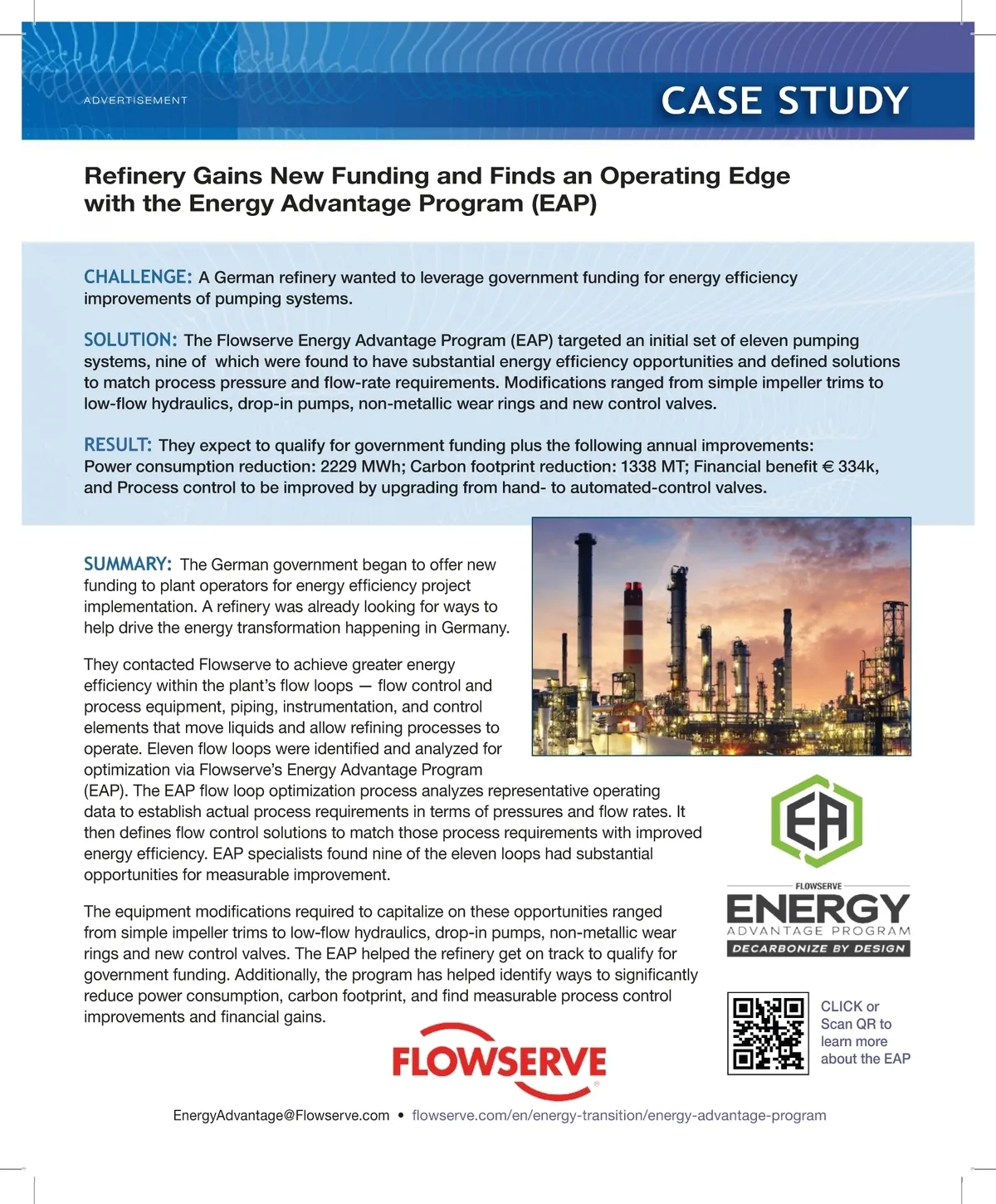 ADVERTISEMENT

CASE STUDY

Refinery Gains New Funding and Finds an Operating Edge with the Energy Advantage Program (EAP)

CHALLENGE: A German refinery wanted to leverage government funding for energy efficiency improvements of pumping systems.

SOLUTION: The Flowserve Energy Advantage Program (EAP) targeted an initial set of eleven pumping systems, nine of which were found to have substantial energy efficiency opportunities and defined solutions to match process pressure and flow-rate requirements. Modifications ranged from simple impeller trims to low-flow hydraulics, drop-in pumps, non-metallic wear rings and new control valves.

RESULT: They expect to qualify for government funding plus the following annual improvements: Power consumption reduction: 2229 MWh; Carbon footprint reduction: 1338 MT; Financial benefit € 334k, and Process control to be improved by upgrading from hand- to automated-control valves.

SUMMARY: The German government began to offer new funding to plant operators for energy efficiency project implementation. A refinery was already looking for ways to help drive the energy transformation happening in Germany.

They contacted Flowserve to achieve greater energy efficiency within the plant's flow loops — flow control and process equipment, piping, instrumentation, and control elements that move liquids and allow refining processes to operate. Eleven flow loops were identified and analyzed for optimization via Flowserve's Energy Advantage Program (EAP). The EAP flow loop optimization process analyzes representative operating data to establish actual process requirements in terms of pressures and flow rates. It then defines flow control solutions to match those process requirements with improved energy efficiency. EAP specialists found nine of the eleven loops had substantial opportunities for measurable improvement.

The equipment modifications required to capitalize on these opportunities ranged from simple impeller trims to low-flow hydraulics, drop-in pumps, non-metallic wear rings and new control valves. The EAP helped the refinery get on track to qualify for government funding. Additionally, the program has helped identify ways to significantly reduce power consumption, carbon footprint, and find measurable process control improvements and financial gains.

EA

FLOWSERVE
ENERGY
ADVANTAGE PROGRAM
DECARBONIZE BY DESIGN

CLICK or Scan QR to learn more about the EAP

FLOWSERVE

EnergyAdvantage@Flowserve.com • flowserve.com/en/energy-transition/energy-advantage-program